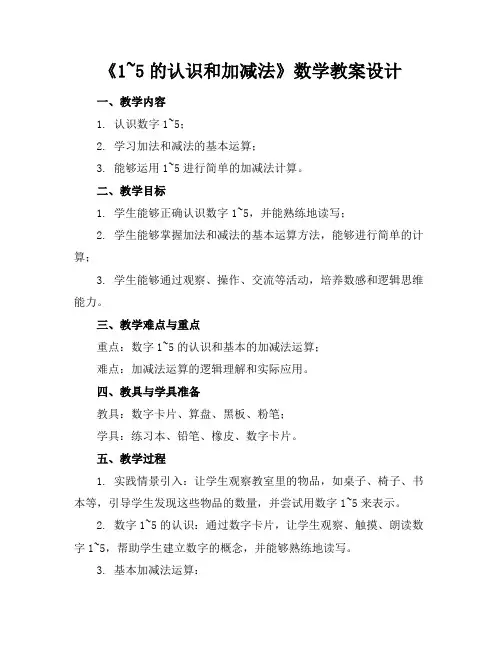 《1~5 的认识和加减法》数学教案设计

一、教学内容

1. 认识数字 1~5；

2. 学习加法和减法的基本运算；

3. 能够运用 1~5 进行简单的加减法计算。

二、教学目标

1. 学生能够正确认识数字 1~5，并能熟练地读写；

2. 学生能够掌握加法和减法的基本运算方法，能够进行简单的计算；

3. 学生能够通过观察、操作、交流等活动，培养数感和逻辑思维能力。

三、教学难点与重点

重点：数字 1~5 的认识和基本的加减法运算；

难点：加减法运算的逻辑理解和实际应用。

四、教具与学具准备

教具：数字卡片、算盘、黑板、粉笔；

学具：练习本、铅笔、橡皮、数字卡片。

五、教学过程

1. 实践情景引入：让学生观察教室里的物品，如桌子、椅子、书本等，引导学生发现这些物品的数量，并尝试用数字 1~5 来表示。

2. 数字 1~5 的认识：通过数字卡片，让学生观察、触摸、朗读数字 1~5，帮助学生建立数字的概念，并能够熟练地读写。

3. 基本加减法运算：